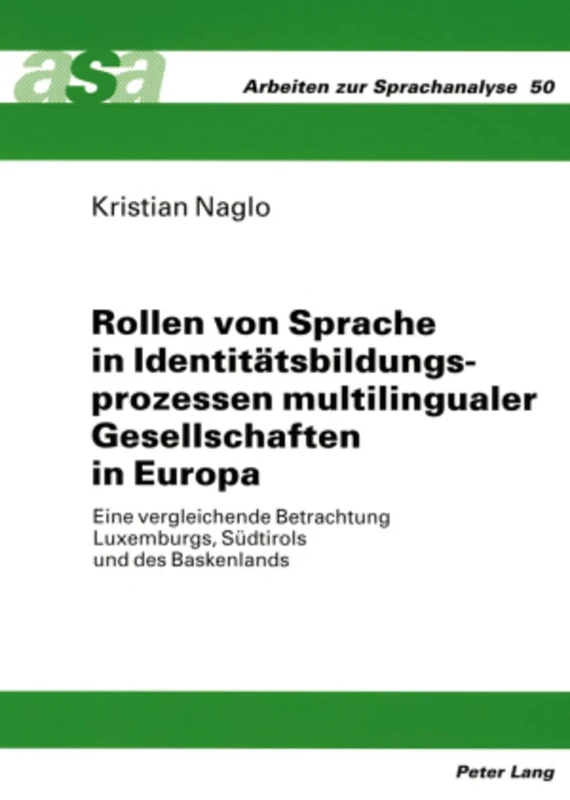 asa

Arbeiten zur Sprachanalyse 50

Kristian Naglo

Rollen von Sprache in Identitätsbildungsprozessen multilingualer Gesellschaften in Europa

Eine vergleichende Betrachtung Luxemburgs, Südtirols und des Baskenlands

Peter Lang